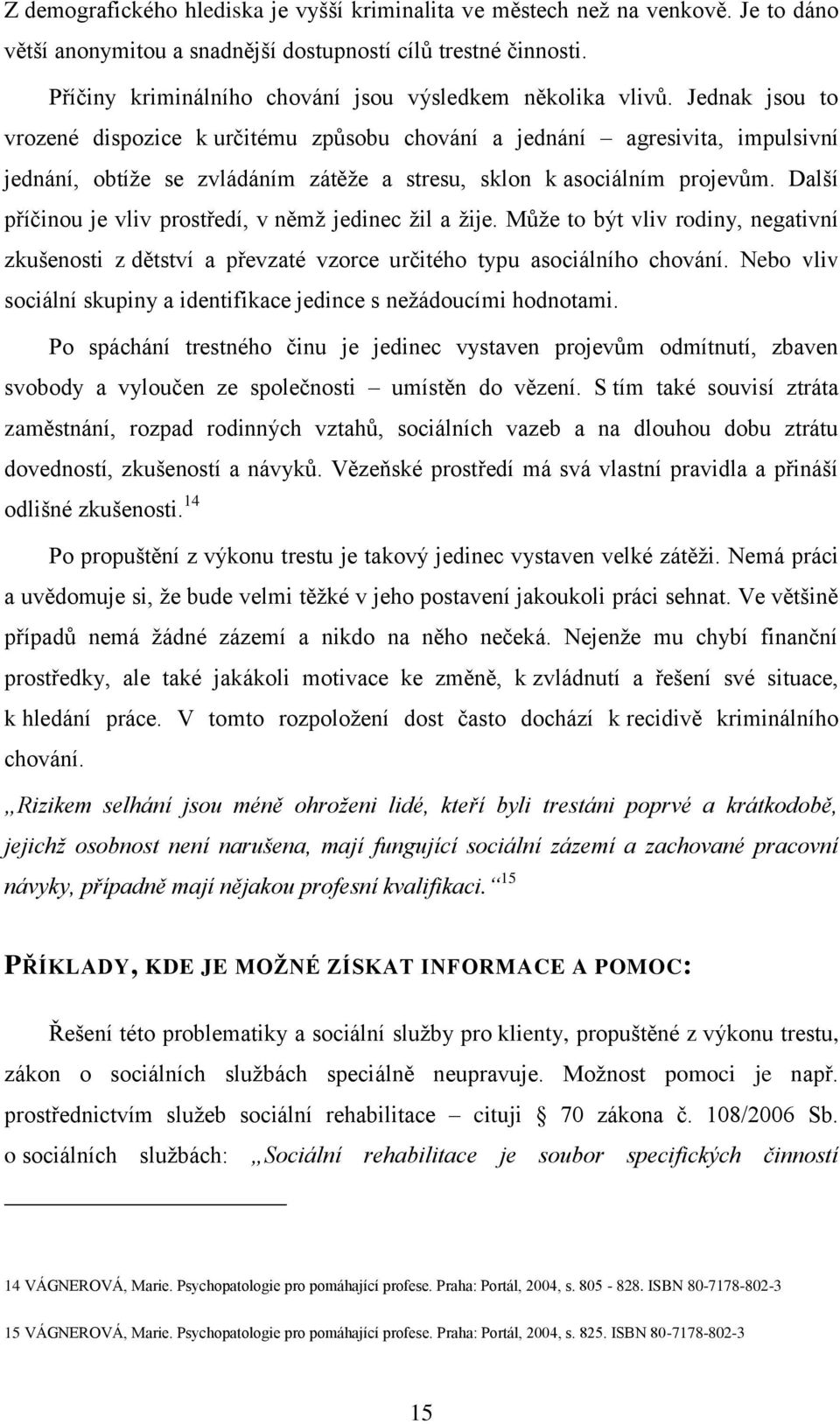 Z demografického hlediska je vyšší kriminalita ve městech než na venkově. Je to dáno větší anonymitou a snadnější dostupností cílů trestné činnosti.

Příčiny kriminálního chování jsou výsledkem několika vlivů. Jednak jsou to vrozené dispozice k určitému způsobu chování a jednání – agresivita, impulsivní jednání, obtíže se zvládáním zátěže a stresu, sklon k asociálním projevům. Další příčinou je vliv prostředí, v němž jedinec žil a žije. Může to být vliv rodiny, negativní zkušenosti z dětství a převzaté vzorce určitého typu asociálního chování. Nebo vliv sociální skupiny a identifikace jedince s nežádoucími hodnotami.

Po spáchání trestného činu je jedinec vystaven projevům odmítnutí, zbaven svobody a vyloučen ze společnosti – umístěn do vězení. S tím také souvisí ztráta zaměstnání, rozpad rodinných vztahů, sociálních vazeb a na dlouhou dobu ztrátu dovedností, zkušeností a návyků. Vězeňské prostředí má svá vlastní pravidla a přináší odlišné zkušenosti.$^{14}$

Po propuštění z výkonu trestu je takový jedinec vystaven velké zátěži. Nemá práci a uvědomuje si, že bude velmi těžké v jeho postavení jakoukoli práci sehnat. Ve většině případů nemá žádné zázemí a nikdo na něho nečeká. Nejenže mu chybí finanční prostředky, ale také jakákoli motivace ke změně, k zvládnutí a řešení své situace, k hledání práce. V tomto rozpoložení dost často dochází k recidivě kriminálního chování.

„Rizikem selhání jsou méně ohroženi lidé, kteří byli trestáni poprvé a krátkodobě, jejichž osobnost není narušena, mají fungující sociální zázemí a zachované pracovní návyky, případně mají nějakou profesní kvalifikaci.“$^{15}$

PŘÍKLADY, KDE JE MOŽNÉ ZÍSKAT INFORMACE A POMOC:

Řešení této problematiky a sociální služby pro klienty, propuštěné z výkonu trestu, zákon o sociálních službách speciálně neupravuje. Možnost pomoci je např. prostřednictvím služeb sociální rehabilitace – cituji § 70 zákona č. 108/2006 Sb. o sociálních službách: „Sociální rehabilitace je soubor specifických činností

14 VÁGNEROVÁ, Marie. Psychopatologie pro pomáhající profese. Praha: Portál, 2004, s. 805 - 828. ISBN 80-7178-802-3

15 VÁGNEROVÁ, Marie. Psychopatologie pro pomáhající profese. Praha: Portál, 2004, s. 825. ISBN 80-7178-802-3

15